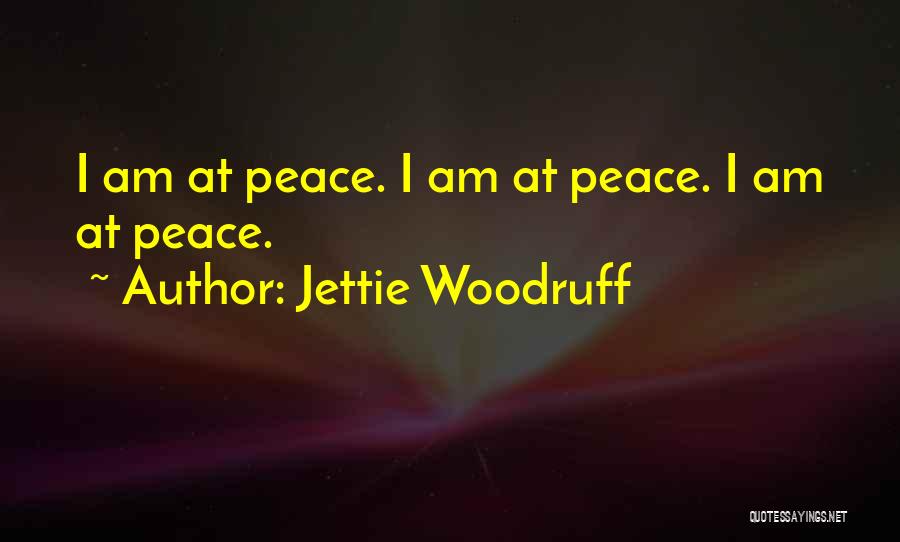 I am at peace. I am at peace. I am at peace.

~ Author: Jettie Woodruff

QUOTESSAYINGS.NET